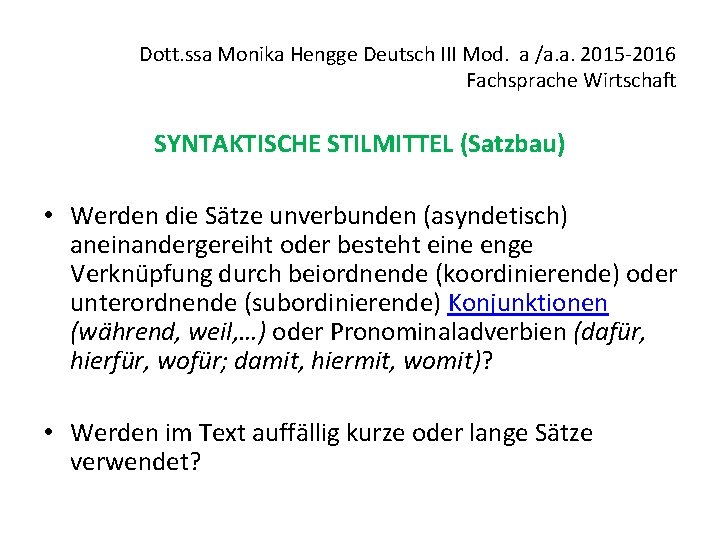 Dott.ssa Monika Hengge Deutsch III Mod. a /a.a. 2015-2016
Fachsprache Wirtschaft

SYNTAKTISCHE STILMITTEL (Satzbau)

• Werden die Sätze unverbunden (asyndetisch) aneinandergereiht oder besteht eine enge Verknüpfung durch beiordnende (koordinierende) oder unterordnende (subordinierende) Konjunktionen (während, weil,…) oder Pronominaladverbien (dafür, hierfür, wofür; damit, hiermit, womit)?

• Werden im Text auffällig kurze oder lange Sätze verwendet?